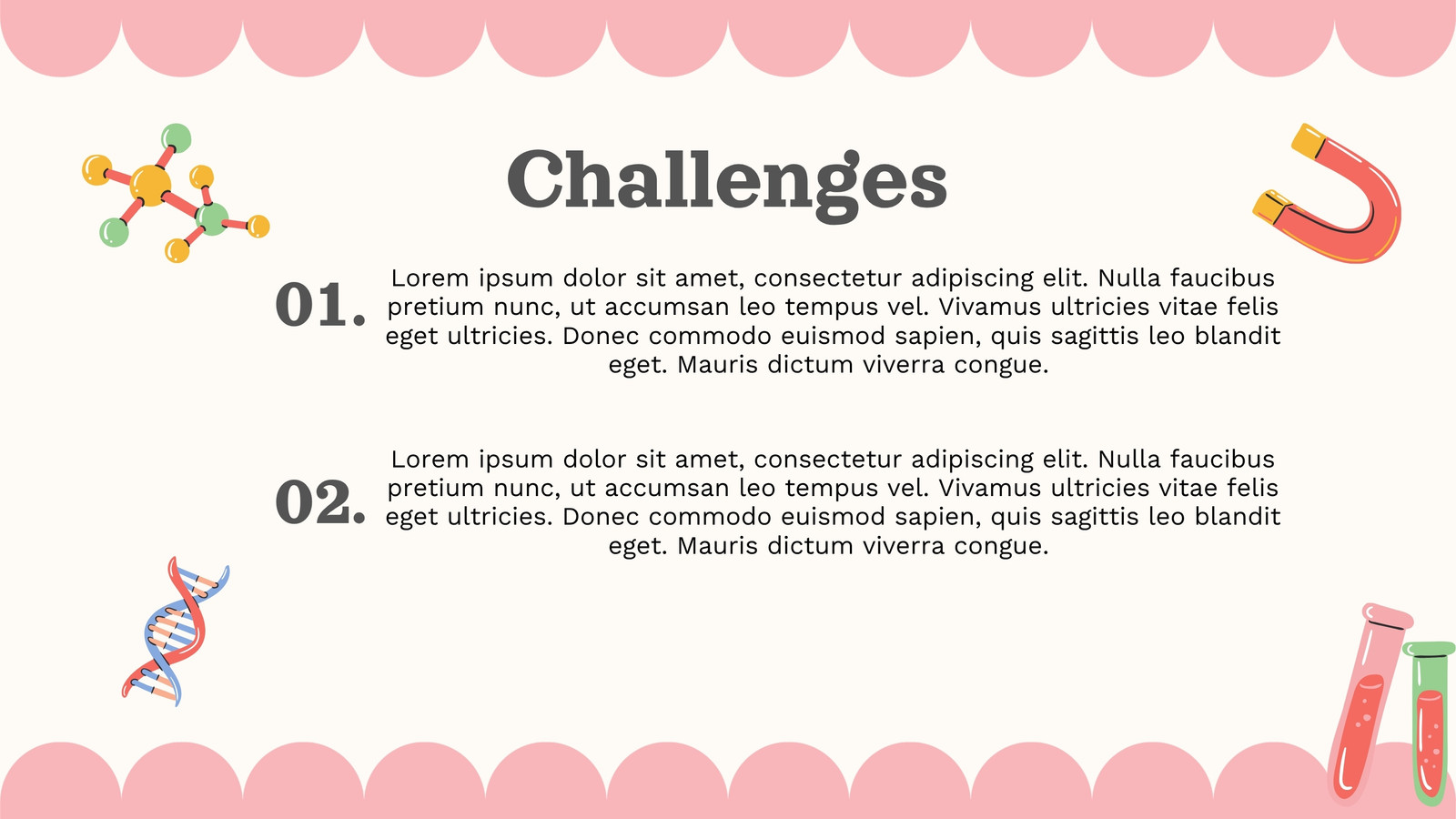 Challenges

01.

Lorem ipsum dolor sit amet, consectetur adipiscing elit. Nulla faucibus pretium nunc, ut accumsan leo tempus vel. Vivamus ultricies vitae felis eget ultricies. Donec commodo euismod sapien, quis sagittis leo blandit eget. Mauris dictum viverra congue.

02.

Lorem ipsum dolor sit amet, consectetur adipiscing elit. Nulla faucibus pretium nunc, ut accumsan leo tempus vel. Vivamus ultricies vitae felis eget ultricies. Donec commodo euismod sapien, quis sagittis leo blandit eget. Mauris dictum viverra congue.